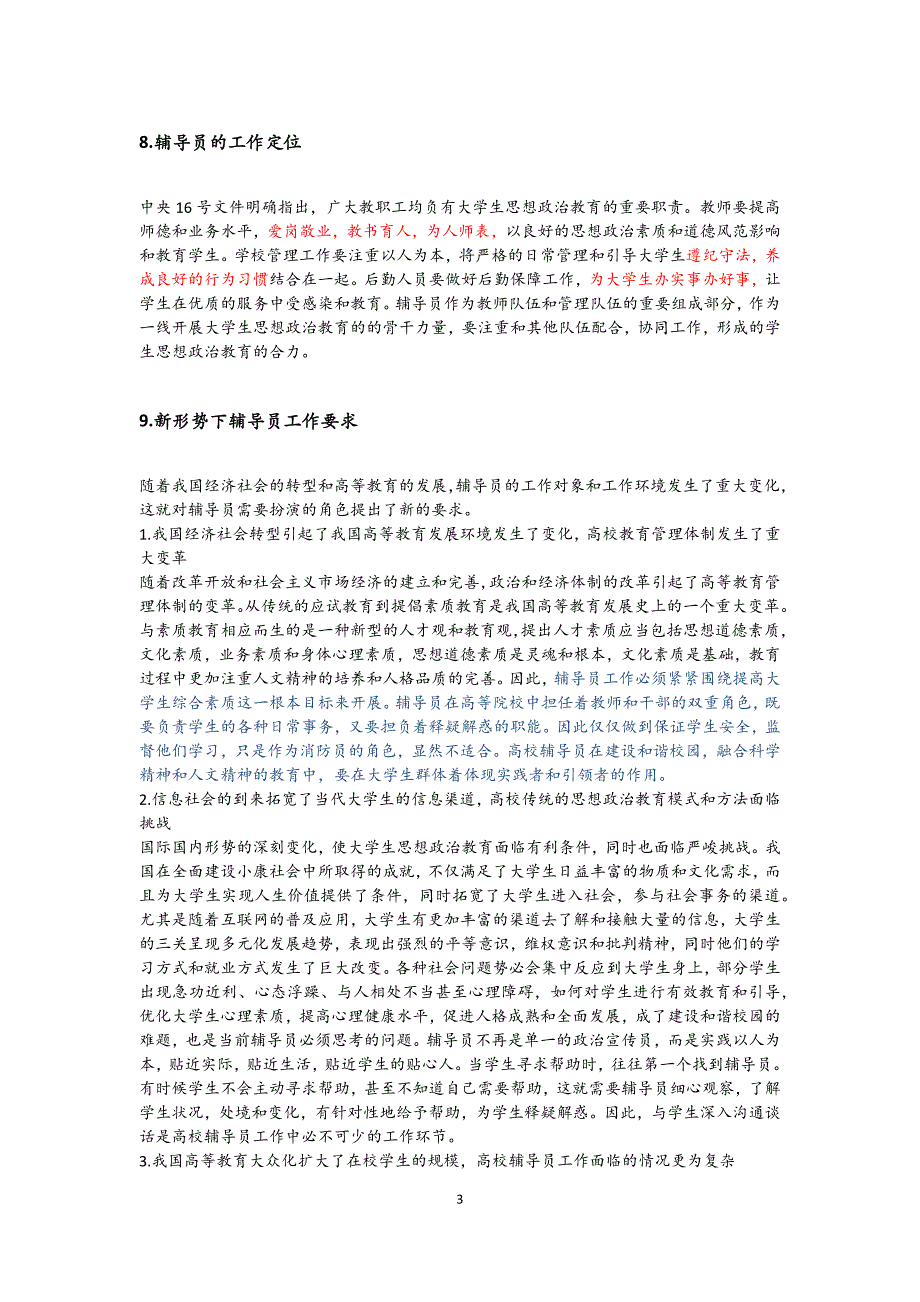 8.辅导员的工作定位

中央 16 号文件明确指出，广大教职工均负有大学生思想政治教育的重要职责。教师要提高师德和业务水平，爱岗敬业，教书育人，为人师表，以良好的思想政治素质和道德风范影响和教育学生。学校管理工作要注重以人为本，将严格的日常管理和引导大学生遵纪守法，养成良好的行为习惯结合在一起。后勤人员要做好后勤保障工作，为大学生办实事办好事，让学生在优质的服务中受感染和教育。辅导员作为教师队伍和管理队伍的重要组成部分，作为一线开展大学生思想政治教育的的骨干力量，要注重和其他队伍配合，协同工作，形成的学生思想政治教育的合力。

9.新形势下辅导员工作要求

随着我国经济社会的转型和高等教育的发展,辅导员的工作对象和工作环境发生了重大变化,这就对辅导员需要扮演的角色提出了新的要求。
1.我国经济社会转型引起了我国高等教育发展环境发生了变化，高校教育管理体制发生了重大变革
随着改革开放和社会主义市场经济的建立和完善,政治和经济体制的改革引起了高等教育管理体制的变革。从传统的应试教育到提倡素质教育是我国高等教育发展史上的一个重大变革。与素质教育相应而生的是一种新型的人才观和教育观,提出人才素质应当包括思想道德素质，文化素质，业务素质和身体心理素质，思想道德素质是灵魂和根本，文化素质是基础，教育过程中更加注重人文精神的培养和人格品质的完善。因此，辅导员工作必须紧紧围绕提高大学生综合素质这一根本目标来开展。辅导员在高等院校中担任着教师和干部的双重角色，既要负责学生的各种日常事务，又要担负着释疑解惑的职能。因此仅仅做到保证学生安全，监督他们学习，只是作为消防员的角色，显然不适合。高校辅导员在建设和谐校园，融合科学精神和人文精神的教育中，要在大学生群体着体现实践者和引领者的作用。
2.信息社会的到来拓宽了当代大学生的信息渠道，高校传统的思想政治教育模式和方法面临挑战
国际国内形势的深刻变化，使大学生思想政治教育面临有利条件，同时也面临严峻挑战。我国在全面建设小康社会中所取得的成就，不仅满足了大学生日益丰富的物质和文化需求，而且为大学生实现人生价值提供了条件，同时拓宽了大学生进入社会，参与社会事务的渠道。尤其是随着互联网的普及应用，大学生有更加丰富的渠道去了解和接触大量的信息，大学生的三关呈现多元化发展趋势，表现出强烈的平等意识，维权意识和批判精神，同时他们的学习方式和就业方式发生了巨大改变。各种社会问题势必会集中反应到大学生身上，部分学生出现急功近利、心态浮躁、与人相处不当甚至心理障碍，如何对学生进行有效教育和引导，优化大学生心理素质，提高心理健康水平，促进人格成熟和全面发展，成了建设和谐校园的难题，也是当前辅导员必须思考的问题。辅导员不再是单一的政治宣传员，而是实践以人为本，贴近实际，贴近生活，贴近学生的贴心人。当学生寻求帮助时，往往第一个找到辅导员。有时候学生不会主动寻求帮助，甚至不知道自己需要帮助，这就需要辅导员细心观察，了解学生状况，处境和变化，有针对性地给予帮助，为学生释疑解惑。因此，与学生深入沟通谈话是高校辅导员工作中必不可少的工作环节。
3.我国高等教育大众化扩大了在校学生的规模，高校辅导员工作面临的情况更为复杂

3